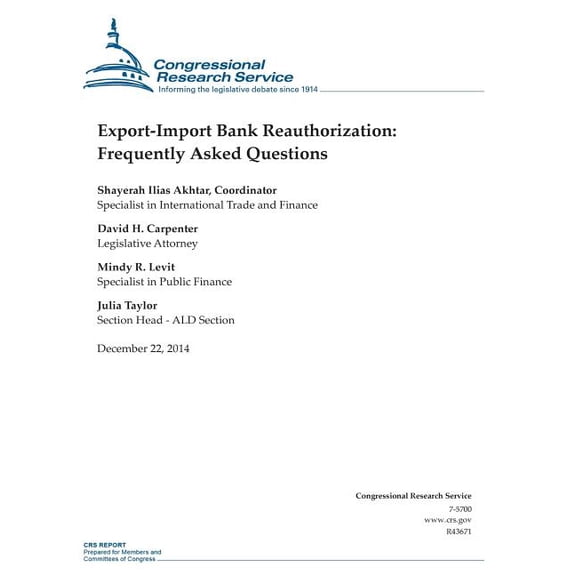 Congressional Research Service
Informing the legislative debate since 1914

Export-Import Bank Reauthorization: Frequently Asked Questions

Shayerah Ilias Akhtar, Coordinator
Specialist in International Trade and Finance

David H. Carpenter
Legislative Attorney

Mindy R. Levit
Specialist in Public Finance

Julia Taylor
Section Head - ALD Section

December 22, 2014

Congressional Research Service
7-5700
www.crs.gov
R43671

CRS REPORT
Prepared for Members and Committees of Congress